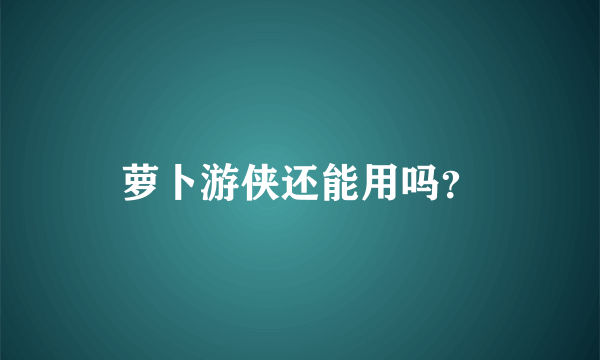 萝卜游侠还能用吗?